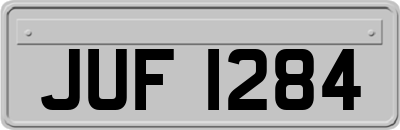 JUF 1284